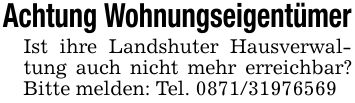 Achtung Wohnungseigentümer

Ist ihre Landshuter Hausverwaltung auch nicht mehr erreichbar? Bitte melden: Tel. 0871/31976569